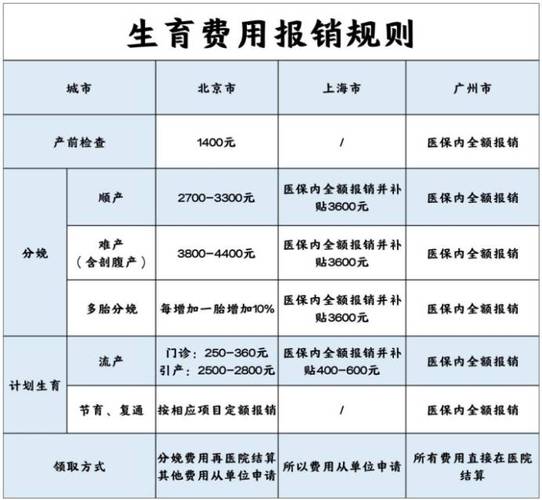 生育费用报销规则

| 城市 | | 北京市 | 上海市 | 广州市 |
|---|---|---|---|---|
| 产前检查 | | 1400元 | / | 医保内全额报销 |
| 分娩 | 顺产 | 2700-3300元 | 医保内全额报销并补贴3600元 | 医保内全额报销 |
| 分娩 | 难产（含剖腹产） | 3800-4400元 | 医保内全额报销并补贴3600元 | 医保内全额报销 |
| 分娩 | 多胎分娩 | 每增加一胎增加10% | 医保内全额报销并补贴3600元 | 医保内全额报销 |
| 计划生育 | 流产 | 门诊：250-360元 引产：2500-2800元 | 医保内全额报销并补贴400-600元 | 医保内全额报销 |
| 计划生育 | 节育、复通 | 按相应项目定额报销 | / | 医保内全额报销 |
| 领取方式 | | 分娩费用再医院结算 其他费用从单位申请 | 所以费用从单位申请 | 所有费用直接在医院结算 |